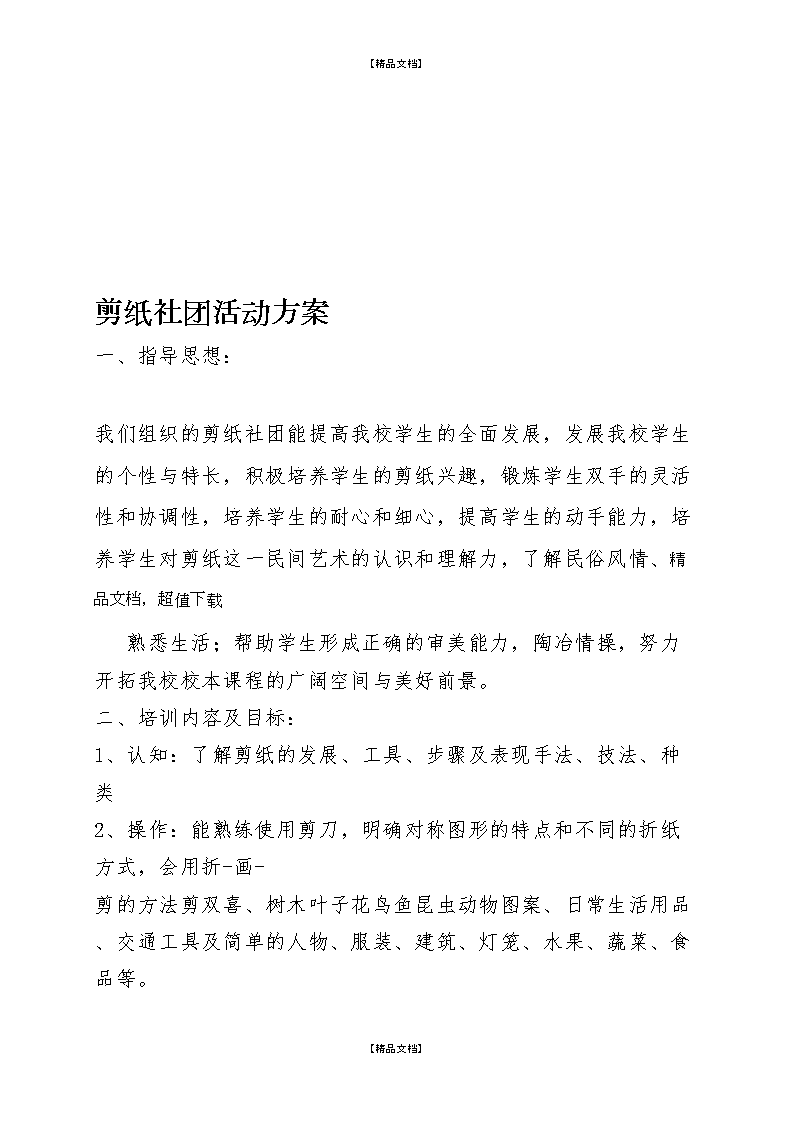 【精品文档】

剪纸社团活动方案

一、指导思想：

我们组织的剪纸社团能提高我校学生的全面发展，发展我校学生的个性与特长，积极培养学生的剪纸兴趣，锻炼学生双手的灵活性和协调性，培养学生的耐心和细心，提高学生的动手能力，培养学生对剪纸这一民间艺术的认识和理解力，了解民俗风情、精品文档，超值下载

熟悉生活；帮助学生形成正确的审美能力，陶冶情操，努力开拓我校校本课程的广阔空间与美好前景。

二、培训内容及目标：

1、认知：了解剪纸的发展、工具、步骤及表现手法、技法、种类

2、操作：能熟练使用剪刀，明确对称图形的特点和不同的折纸方式，会用折-画-

剪的方法剪双喜、树木叶子花鸟鱼昆虫动物图案、日常生活用品、交通工具及简单的人物、服装、建筑、灯笼、水果、蔬菜、食品等。

【精品文档】